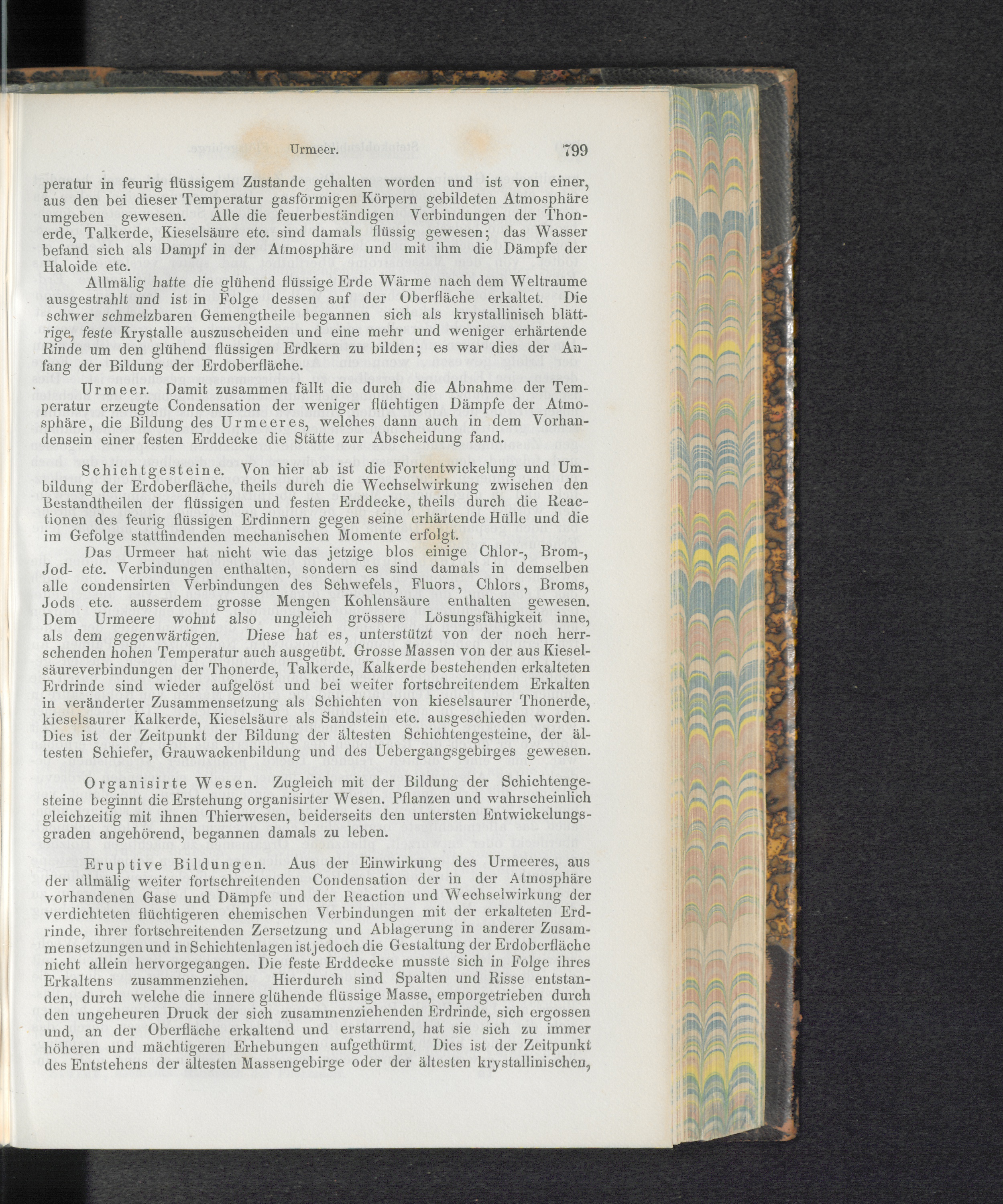 Urmeer. 799

peratur in feurig flüssigem Zustande gehalten worden und ist von einer, aus den bei dieser Temperatur gasförmigen Körpern gebildeten Atmosphäre umgeben gewesen. Alle die feuerbeständigen Verbindungen der Thonerde, Talkerde, Kieselsäure etc. sind damals flüssig gewesen; das Wasser befand sich als Dampf in der Atmosphäre und mit ihm die Dämpfe der Haloide etc.

Allmälig hatte die glühend flüssige Erde Wärme nach dem Weltraume ausgestrahlt und ist in Folge dessen auf der Oberfläche erkaltet. Die schwer schmelzbaren Gemengtheile begannen sich als krystallinisch blättrige, feste Krystalle auszuscheiden und eine mehr und weniger erhärtende Rinde um den glühend flüssigen Erdkern zu bilden; es war dies der Anfang der Bildung der Erdoberfläche.

Urmeer. Damit zusammen fällt die durch die Abnahme der Temperatur erzeugte Condensation der weniger flüchtigen Dämpfe der Atmosphäre, die Bildung des Urmeeres, welches dann auch in dem Vorhandensein einer festen Erddecke die Stätte zur Abscheidung fand.

Schichtgesteine. Von hier ab ist die Fortentwickelung und Umbildung der Erdoberfläche, theils durch die Wechselwirkung zwischen den Bestandtheilen der flüssigen und festen Erddecke, theils durch die Reactionen des feurig flüssigen Erdinnern gegen seine erhärtende Hülle und die im Gefolge stattfindenden mechanischen Momente erfolgt.

Das Urmeer hat nicht wie das jetzige blos einige Chlor-, Brom-, Jod- etc. Verbindungen enthalten, sondern es sind damals in demselben alle condensirten Verbindungen des Schwefels, Fluors, Chlors, Broms, Jods etc. ausserdem grosse Mengen Kohlensäure enthalten gewesen. Dem Urmeere wohnt also ungleich grössere Lösungsfähigkeit inne, als dem gegenwärtigen. Diese hat es, unterstützt von der noch herrschenden hohen Temperatur auch ausgeübt. Grosse Massen von der aus Kieselsäureverbindungen der Thonerde, Talkerde, Kalkerde bestehenden erkalteten Erdrinde sind wieder aufgelöst und bei weiter fortschreitendem Erkalten in veränderter Zusammensetzung als Schichten von kieselsaurer Thonerde, kieselsaurer Kalkerde, Kieselsäure als Sandstein etc. ausgeschieden worden. Dies ist der Zeitpunkt der Bildung der ältesten Schichtengesteine, der ältesten Schiefer, Grauwackenbildung und des Uebergangsgebirges gewesen.

Organisirte Wesen. Zugleich mit der Bildung der Schichtengesteine beginnt die Erstehung organisirter Wesen. Pflanzen und wahrscheinlich gleichzeitig mit ihnen Thierwesen, beiderseits den untersten Entwickelungsgraden angehörend, begannen damals zu leben.

Eruptive Bildungen. Aus der Einwirkung des Urmeeres, aus der allmälig weiter fortschreitenden Condensation der in der Atmosphäre vorhandenen Gase und Dämpfe und der Reaction und Wechselwirkung der verdichteten flüchtigeren chemischen Verbindungen mit der erkalteten Erdrinde, ihrer fortschreitenden Zersetzung und Ablagerung in anderer Zusammensetzungen und in Schichtenlagen ist jedoch die Gestaltung der Erdoberfläche nicht allein hervorgegangen. Die feste Erddecke musste sich in Folge ihres Erkaltens zusammenziehen. Hierdurch sind Spalten und Risse entstanden, durch welche die innere glühende flüssige Masse, emporgetrieben durch den ungeheuren Druck der sich zusammenziehenden Erdrinde, sich ergossen und, an der Oberfläche erkaltend und erstarrend, hat sie sich zu immer höheren und mächtigeren Erhebungen aufgethürmt. Dies ist der Zeitpunkt des Entstehens der ältesten Massengebirge oder der ältesten krystallinischen,